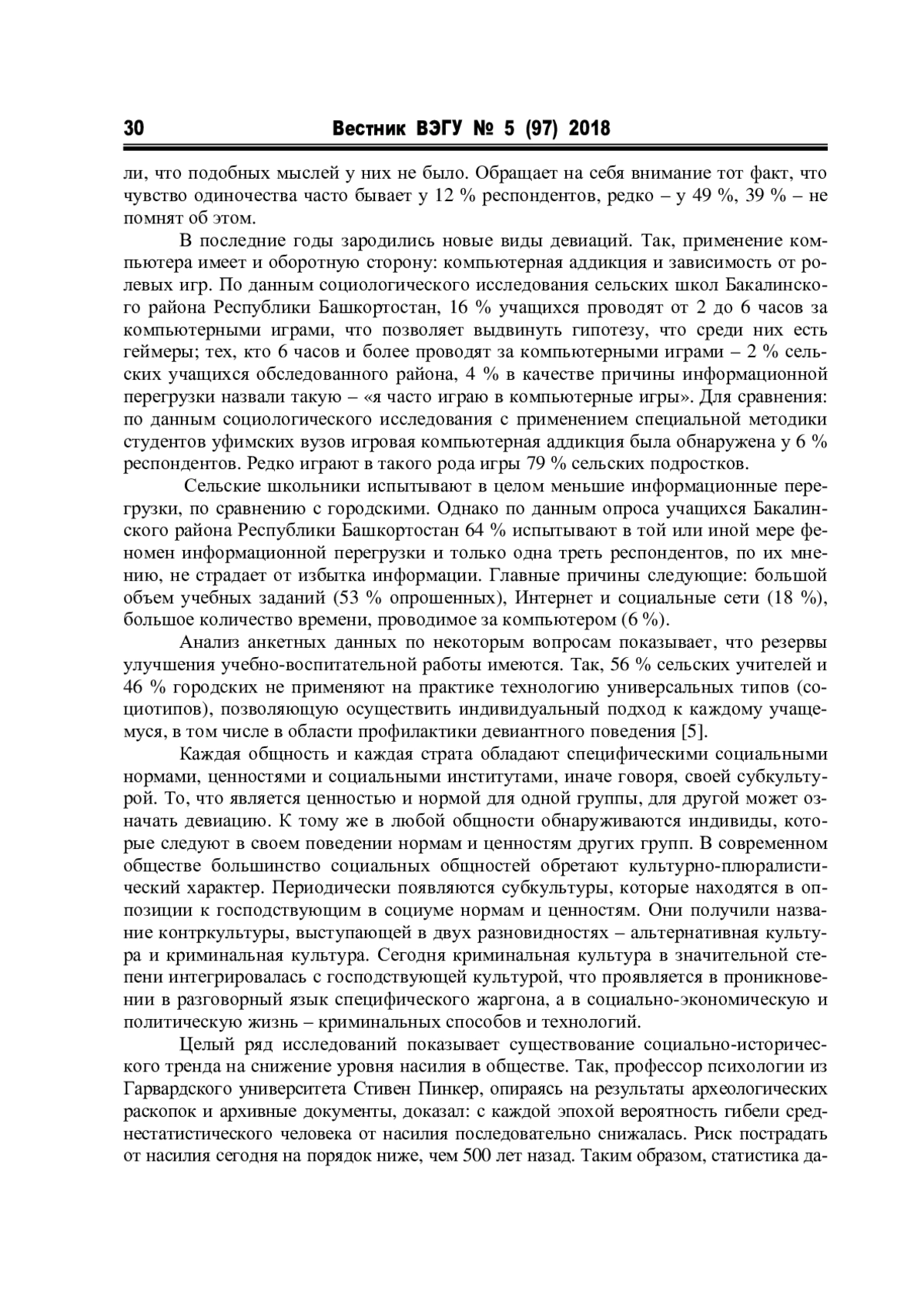 30 Вестник ВЭГУ № 5 (97) 2018

ли, что подобных мыслей у них не было. Обращает на себя внимание тот факт, что чувство одиночества часто бывает у 12 % респондентов, редко – у 49 %, 39 % – не помнят об этом.

В последние годы зародились новые виды девиаций. Так, применение компьютера имеет и оборотную сторону: компьютерная аддикция и зависимость от ролевых игр. По данным социологического исследования сельских школ Бакалинского района Республики Башкортостан, 16 % учащихся проводят от 2 до 6 часов за компьютерными играми, что позволяет выдвинуть гипотезу, что среди них есть геймеры; тех, кто 6 часов и более проводят за компьютерными играми – 2 % сельских учащихся обследованного района, 4 % в качестве причины информационной перегрузки назвали такую – «я часто играю в компьютерные игры». Для сравнения: по данным социологического исследования с применением специальной методики студентов уфимских вузов игровая компьютерная аддикция была обнаружена у 6 % респондентов. Редко играют в такого рода игры 79 % сельских подростков.

Сельские школьники испытывают в целом меньшие информационные перегрузки, по сравнению с городскими. Однако по данным опроса учащихся Бакалинского района Республики Башкортостан 64 % испытывают в той или иной мере феномен информационной перегрузки и только одна треть респондентов, по их мнению, не страдает от избытка информации. Главные причины следующие: большой объем учебных заданий (53 % опрошенных), Интернет и социальные сети (18 %), большое количество времени, проводимое за компьютером (6 %).

Анализ анкетных данных по некоторым вопросам показывает, что резервы улучшения учебно-воспитательной работы имеются. Так, 56 % сельских учителей и 46 % городских не применяют на практике технологию универсальных типов (социотипов), позволяющую осуществить индивидуальный подход к каждому учащемуся, в том числе в области профилактики девиантного поведения [5].

Каждая общность и каждая страта обладают специфическими социальными нормами, ценностями и социальными институтами, иначе говоря, своей субкультурой. То, что является ценностью и нормой для одной группы, для другой может означать девиацию. К тому же в любой общности обнаруживаются индивиды, которые следуют в своем поведении нормам и ценностям других групп. В современном обществе большинство социальных общностей обретают культурно-плюралистический характер. Периодически появляются субкультуры, которые находятся в оппозиции к господствующим в социуме нормам и ценностям. Они получили название контркультуры, выступающей в двух разновидностях – альтернативная культура и криминальная культура. Сегодня криминальная культура в значительной степени интегрировалась с господствующей культурой, что проявляется в проникновении в разговорный язык специфического жаргона, а в социально-экономическую и политическую жизнь – криминальных способов и технологий.

Целый ряд исследований показывает существование социально-исторического тренда на снижение уровня насилия в обществе. Так, профессор психологии из Гарвардского университета Стивен Пинкер, опираясь на результаты археологических раскопок и архивные документы, доказал: с каждой эпохой вероятность гибели среднестатистического человека от насилия последовательно снижалась. Риск пострадать от насилия сегодня на порядок ниже, чем 500 лет назад. Таким образом, статистика да-